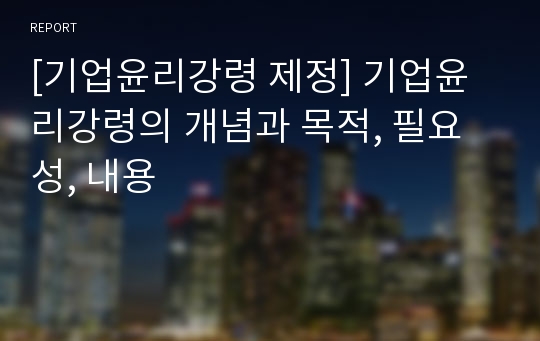 REPORT

[기업윤리강령 제정] 기업윤리강령의 개념과 목적, 필요성, 내용